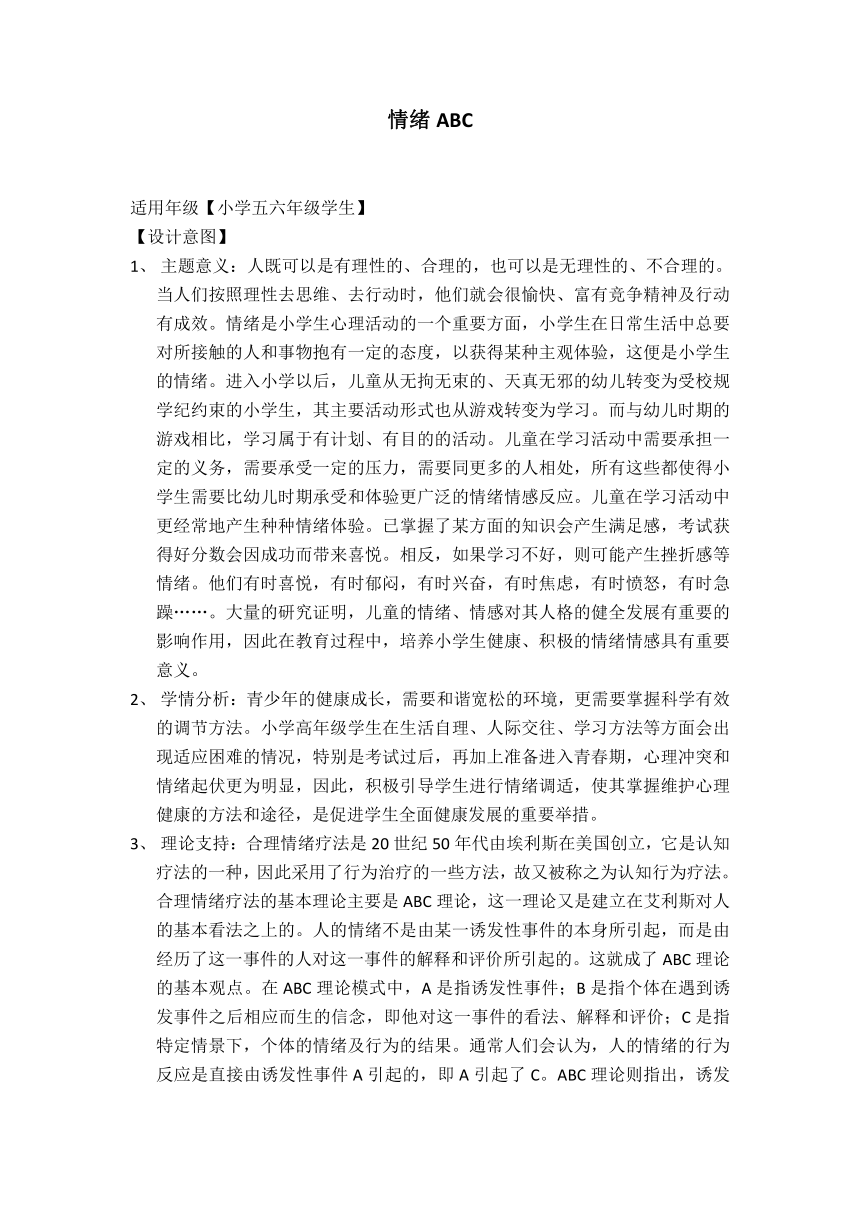 情绪 ABC

适用年级【小学五六年级学生】
【设计意图】

1、 主题意义：人既可以是有理性的、合理的，也可以是无理性的、不合理的。当人们按照理性去思维、去行动时，他们就会很愉快、富有竞争精神及行动有成效。情绪是小学生心理活动的一个重要方面，小学生在日常生活中总要对所接触的人和事物抱有一定的态度，以获得某种主观体验，这便是小学生的情绪。进入小学以后，儿童从无拘无束的、天真无邪的幼儿转变为受校规学纪约束的小学生，其主要活动形式也从游戏转变为学习。而与幼儿时期的游戏相比，学习属于有计划、有目的的活动。儿童在学习活动中需要承担一定的义务，需要承受一定的压力，需要同更多的人相处，所有这些都使得小学生需要比幼儿时期承受和体验更广泛的情绪情感反应。儿童在学习活动中更经常地产生种种情绪体验。已掌握了某方面的知识会产生满足感，考试获得好分数会因成功而带来喜悦。相反，如果学习不好，则可能产生挫折感等情绪。他们有时喜悦，有时郁闷，有时兴奋，有时焦虑，有时愤怒，有时急躁……。大量的研究证明，儿童的情绪、情感对其人格的健全发展有重要的影响作用，因此在教育过程中，培养小学生健康、积极的情绪情感具有重要意义。

2、 学情分析：青少年的健康成长，需要和谐宽松的环境，更需要掌握科学有效的调节方法。小学高年级学生在生活自理、人际交往、学习方法等方面会出现适应困难的情况，特别是考试过后，再加上准备进入青春期，心理冲突和情绪起伏更为明显，因此，积极引导学生进行情绪调适，使其掌握维护心理健康的方法和途径，是促进学生全面健康发展的重要举措。

3、 理论支持：合理情绪疗法是 20 世纪 50 年代由埃利斯在美国创立，它是认知疗法的一种，因此采用了行为治疗的一些方法，故又被称之为认知行为疗法。合理情绪疗法的基本理论主要是 ABC 理论，这一理论又是建立在艾利斯对人的基本看法之上的。人的情绪不是由某一诱发性事件的本身所引起，而是由经历了这一事件的人对这一事件的解释和评价所引起的。这就成了 ABC 理论的基本观点。在 ABC 理论模式中，A 是指诱发性事件；B 是指个体在遇到诱发事件之后相应而生的信念，即他对这一事件的看法、解释和评价；C 是指特定情景下，个体的情绪及行为的结果。通常人们会认为，人的情绪的行为反应是直接由诱发性事件 A 引起的，即 A 引起了 C。ABC 理论则指出，诱发